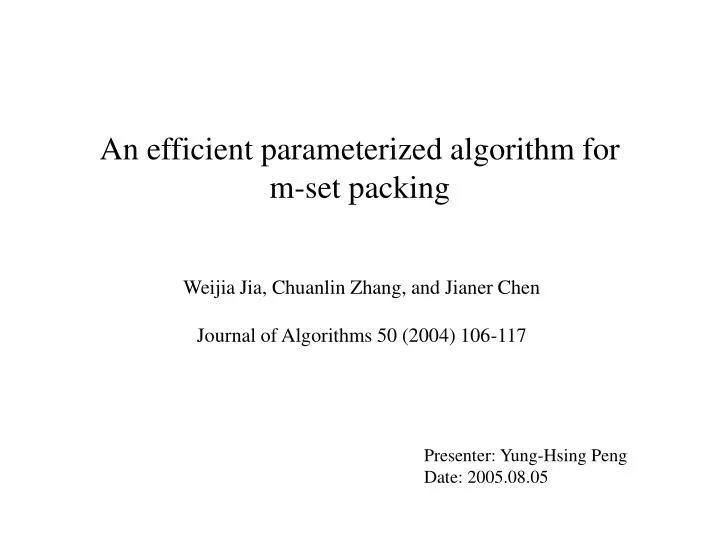 An efficient parameterized algorithm for m-set packing

Weijia Jia, Chuanlin Zhang, and Jianer Chen

Journal of Algorithms 50 (2004) 106-117

Presenter: Yung-Hsing Peng
Date: 2005.08.05